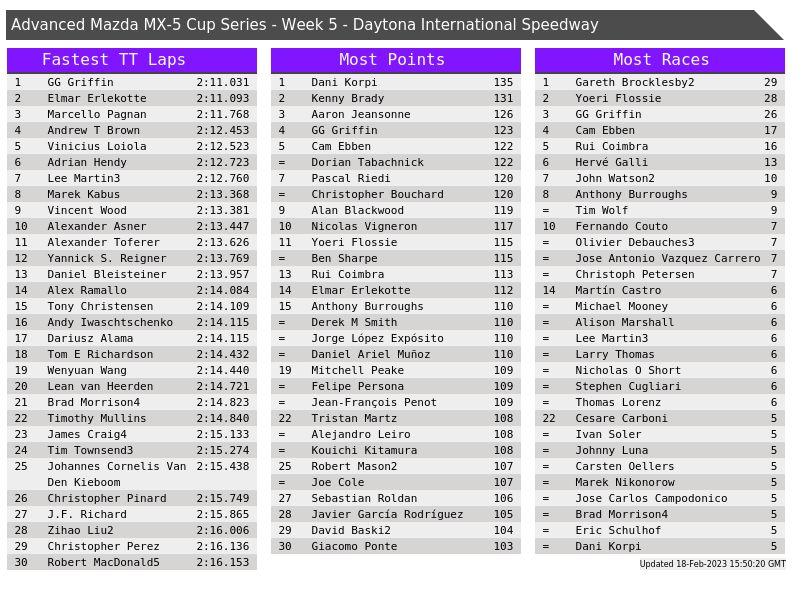 Advanced Mazda MX-5 Cup Series - Week 5 - Daytona International Speedway

Fastest TT Laps

| 1 | GG Griffin | 2:11.031 |
|---|---|---|
| 2 | Elmar Erlekotte | 2:11.093 |
| 3 | Marcello Pagnan | 2:11.768 |
| 4 | Andrew T Brown | 2:12.453 |
| 5 | Vinicius Loiola | 2:12.523 |
| 6 | Adrian Hendy | 2:12.723 |
| 7 | Lee Martin3 | 2:12.760 |
| 8 | Marek Kabus | 2:13.368 |
| 9 | Vincent Wood | 2:13.381 |
| 10 | Alexander Asner | 2:13.447 |
| 11 | Alexander Toferer | 2:13.626 |
| 12 | Yannick S. Reigner | 2:13.769 |
| 13 | Daniel Bleisteiner | 2:13.957 |
| 14 | Alex Ramallo | 2:14.084 |
| 15 | Tony Christensen | 2:14.109 |
| 16 | Andy Iwaschtschenko | 2:14.115 |
| 17 | Dariusz Alama | 2:14.115 |
| 18 | Tom E Richardson | 2:14.432 |
| 19 | Wenyuan Wang | 2:14.440 |
| 20 | Lean van Heerden | 2:14.721 |
| 21 | Brad Morrison4 | 2:14.823 |
| 22 | Timothy Mullins | 2:14.840 |
| 23 | James Craig4 | 2:15.133 |
| 24 | Tim Townsend3 | 2:15.274 |
| 25 | Johannes Cornelis Van Den Kieboom | 2:15.438 |
| 26 | Christopher Pinard | 2:15.749 |
| 27 | J.F. Richard | 2:15.865 |
| 28 | Zihao Liu2 | 2:16.006 |
| 29 | Christopher Perez | 2:16.136 |
| 30 | Robert MacDonald5 | 2:16.153 |

Most Points

| 1 | Dani Korpi | 135 |
|---|---|---|
| 2 | Kenny Brady | 131 |
| 3 | Aaron Jeansonne | 126 |
| 4 | GG Griffin | 123 |
| 5 | Cam Ebben | 122 |
| = | Dorian Tabachnick | 122 |
| 7 | Pascal Riedi | 120 |
| = | Christopher Bouchard | 120 |
| 9 | Alan Blackwood | 119 |
| 10 | Nicolas Vigneron | 117 |
| 11 | Yoeri Flossie | 115 |
| = | Ben Sharpe | 115 |
| 13 | Rui Coimbra | 113 |
| 14 | Elmar Erlekotte | 112 |
| 15 | Anthony Burroughs | 110 |
| = | Derek M Smith | 110 |
| = | Jorge López Expósito | 110 |
| = | Daniel Ariel Muñoz | 110 |
| 19 | Mitchell Peake | 109 |
| = | Felipe Persona | 109 |
| = | Jean-François Penot | 109 |
| 22 | Tristan Martz | 108 |
| = | Alejandro Leiro | 108 |
| = | Kouichi Kitamura | 108 |
| 25 | Robert Mason2 | 107 |
| = | Joe Cole | 107 |
| 27 | Sebastian Roldan | 106 |
| 28 | Javier García Rodríguez | 105 |
| 29 | David Baski2 | 104 |
| 30 | Giacomo Ponte | 103 |

Most Races

| 1 | Gareth Brocklesby2 | 29 |
|---|---|---|
| 2 | Yoeri Flossie | 28 |
| 3 | GG Griffin | 26 |
| 4 | Cam Ebben | 17 |
| 5 | Rui Coimbra | 16 |
| 6 | Hervé Galli | 13 |
| 7 | John Watson2 | 10 |
| 8 | Anthony Burroughs | 9 |
| = | Tim Wolf | 9 |
| 10 | Fernando Couto | 7 |
| = | Olivier Debauches3 | 7 |
| = | Jose Antonio Vazquez Carrero | 7 |
| = | Christoph Petersen | 7 |
| 14 | Martín Castro | 6 |
| = | Michael Mooney | 6 |
| = | Alison Marshall | 6 |
| = | Lee Martin3 | 6 |
| = | Larry Thomas | 6 |
| = | Nicholas O Short | 6 |
| = | Stephen Cugliari | 6 |
| = | Thomas Lorenz | 6 |
| 22 | Cesare Carboni | 5 |
| = | Ivan Soler | 5 |
| = | Johnny Luna | 5 |
| = | Carsten Oellers | 5 |
| = | Marek Nikonorow | 5 |
| = | Jose Carlos Campodonico | 5 |
| = | Brad Morrison4 | 5 |
| = | Eric Schulhof | 5 |
| = | Dani Korpi | 5 |

Updated 18-Feb-2023 15:50:20 GMT